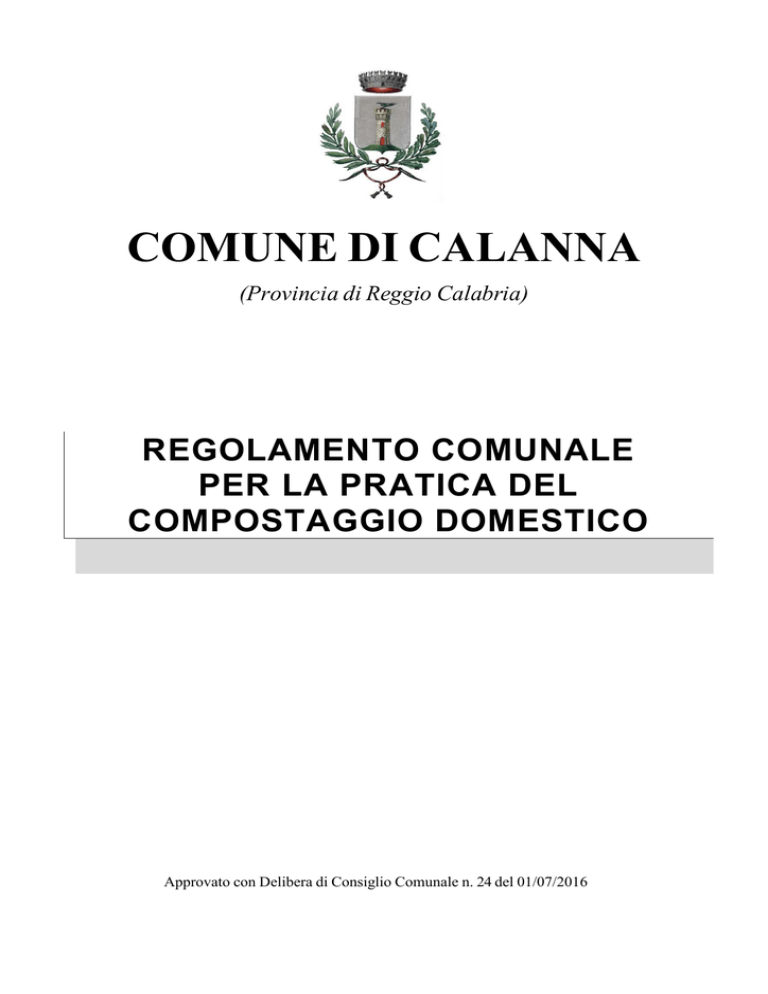 COMUNE DI CALANNA

(Provincia di Reggio Calabria)

REGOLAMENTO COMUNALE
PER LA PRATICA DEL
COMPOSTAGGIO DOMESTICO

Approvato con Delibera di Consiglio Comunale n. 24 del 01/07/2016